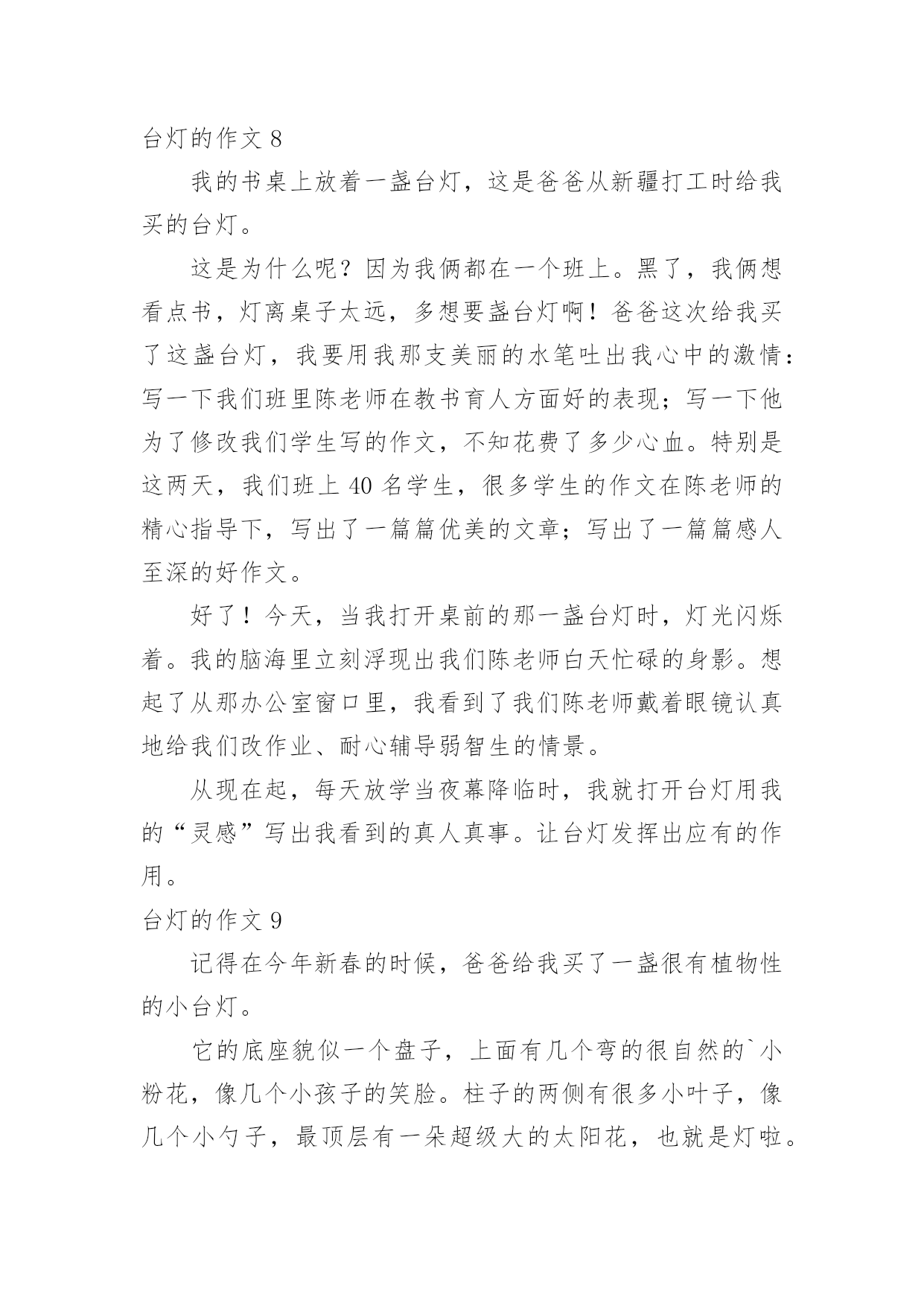 台灯的作文 8

我的书桌上放着一盏台灯，这是爸爸从新疆打工时给我买的台灯。

这是为什么呢？因为我俩都在一个班上。黑了，我俩想看点书，灯离桌子太远，多想要盏台灯啊！爸爸这次给我买了这盏台灯，我要用我那支美丽的水笔吐出我心中的激情：写一下我们班里陈老师在教书育人方面好的表现；写一下他为了修改我们学生写的作文，不知花费了多少心血。特别是这两天，我们班上 40 名学生，很多学生的作文在陈老师的精心指导下，写出了一篇篇优美的文章；写出了一篇篇感人至深的好作文。

好了！今天，当我打开桌前的那一盏台灯时，灯光闪烁着。我的脑海里立刻浮现出我们陈老师白天忙碌的身影。想起了从那办公室窗口里，我看到了我们陈老师戴着眼镜认真地给我们改作业、耐心辅导弱智生的情景。

从现在起，每天放学当夜幕降临时，我就打开台灯用我的“灵感”写出我看到的真人真事。让台灯发挥出应有的作用。

台灯的作文 9

记得在今年新春的时候，爸爸给我买了一盏很有植物性的小台灯。

它的底座貌似一个盘子，上面有几个弯的很自然的`小粉花，像几个小孩子的笑脸。柱子的两侧有很多小叶子，像几个小勺子，最顶层有一朵超级大的太阳花，也就是灯啦。